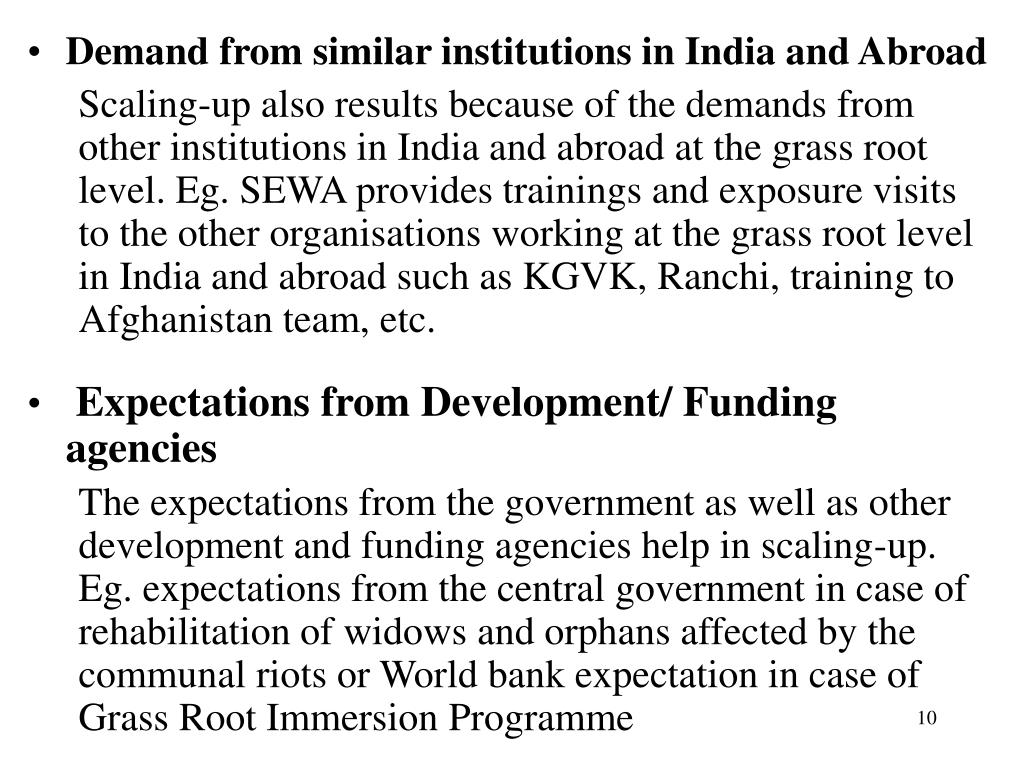 • Demand from similar institutions in India and Abroad

Scaling-up also results because of the demands from other institutions in India and abroad at the grass root level. Eg. SEWA provides trainings and exposure visits to the other organisations working at the grass root level in India and abroad such as KGVK, Ranchi, training to Afghanistan team, etc.

• Expectations from Development/ Funding agencies

The expectations from the government as well as other development and funding agencies help in scaling-up. Eg. expectations from the central government in case of rehabilitation of widows and orphans affected by the communal riots or World bank expectation in case of Grass Root Immersion Programme

10